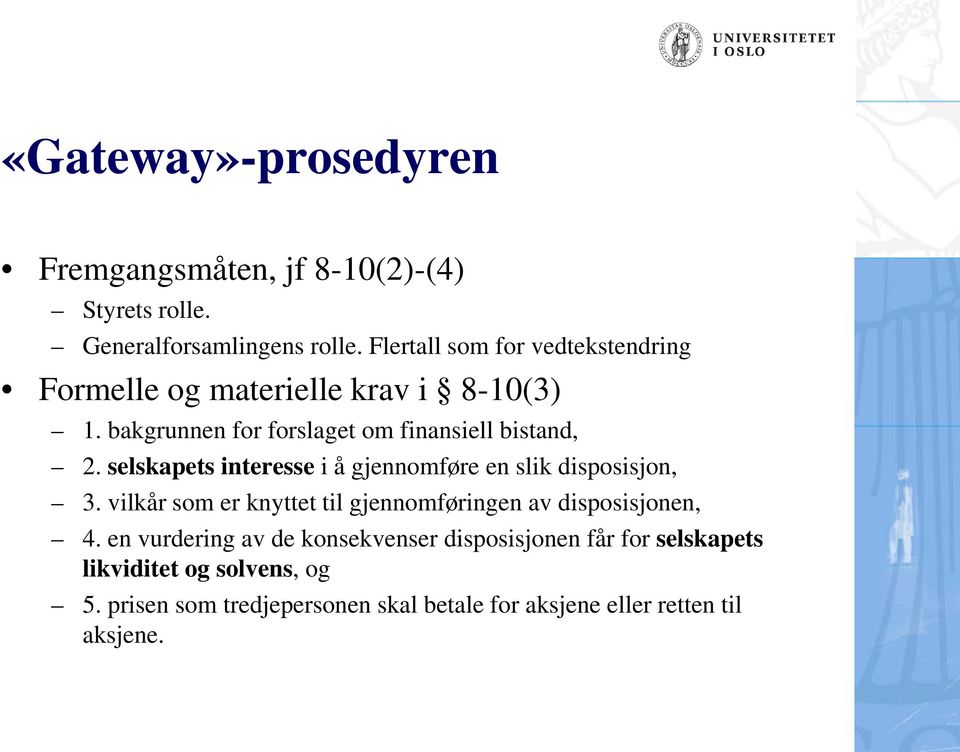 UNIVERSITETET
I OSLO

«Gateway»-prosedyren

• Fremgangsmåten, jf 8-10(2)-(4)
– Styrets rolle.
– Generalforsamlingens rolle. Flertall som for vedtekstendring

• Formelle og materielle krav i § 8-10(3)
– 1. bakgrunnen for forslaget om finansiell bistand,
– 2. selskapets interesse i å gjennomføre en slik disposisjon,
– 3. vilkår som er knyttet til gjennomføringen av disposisjonen,
– 4. en vurdering av de konsekvenser disposisjonen får for selskapets likviditet og solvens, og
– 5. prisen som tredjepersonen skal betale for aksjene eller retten til aksjene.